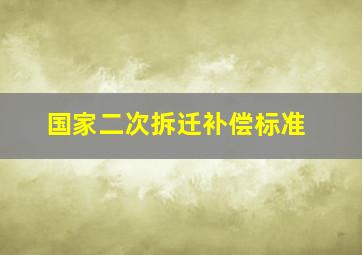 国家二次拆迁补偿标准